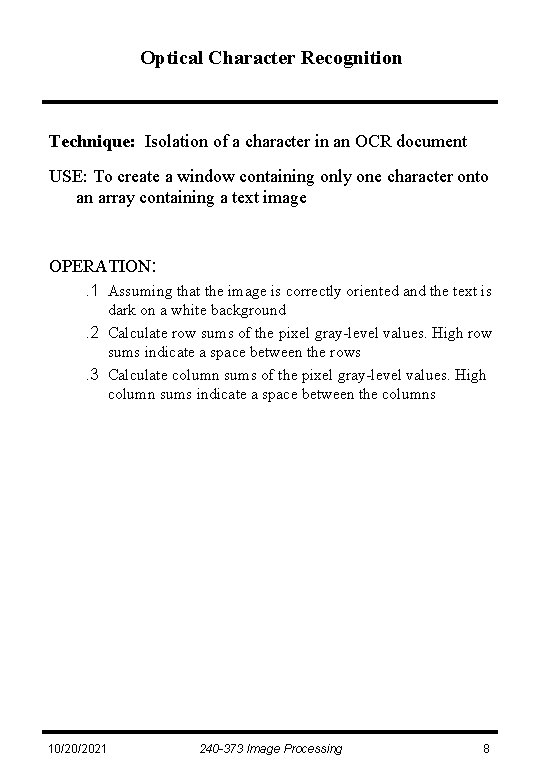 Optical Character Recognition

Technique: Isolation of a character in an OCR document

USE: To create a window containing only one character onto an array containing a text image

OPERATION:

.1 Assuming that the image is correctly oriented and the text is dark on a white background

.2 Calculate row sums of the pixel gray-level values. High row sums indicate a space between the rows

.3 Calculate column sums of the pixel gray-level values. High column sums indicate a space between the columns

10/20/2021 240-373 Image Processing 8